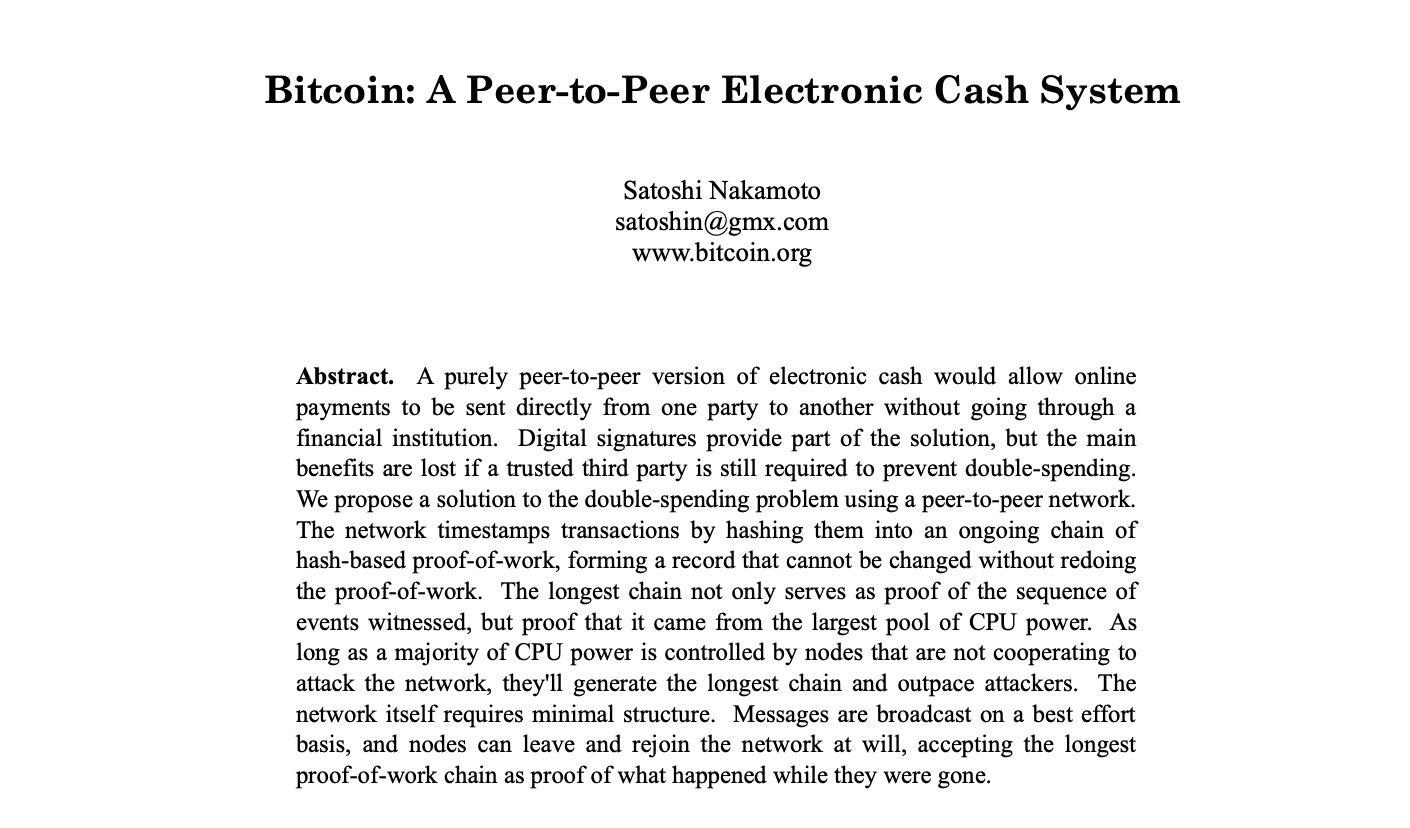 Bitcoin: A Peer-to-Peer Electronic Cash System

Satoshi Nakamoto
satoshin@gmx.com
www.bitcoin.org

**Abstract.** A purely peer-to-peer version of electronic cash would allow online payments to be sent directly from one party to another without going through a financial institution. Digital signatures provide part of the solution, but the main benefits are lost if a trusted third party is still required to prevent double-spending. We propose a solution to the double-spending problem using a peer-to-peer network. The network timestamps transactions by hashing them into an ongoing chain of hash-based proof-of-work, forming a record that cannot be changed without redoing the proof-of-work. The longest chain not only serves as proof of the sequence of events witnessed, but proof that it came from the largest pool of CPU power. As long as a majority of CPU power is controlled by nodes that are not cooperating to attack the network, they'll generate the longest chain and outpace attackers. The network itself requires minimal structure. Messages are broadcast on a best effort basis, and nodes can leave and rejoin the network at will, accepting the longest proof-of-work chain as proof of what happened while they were gone.